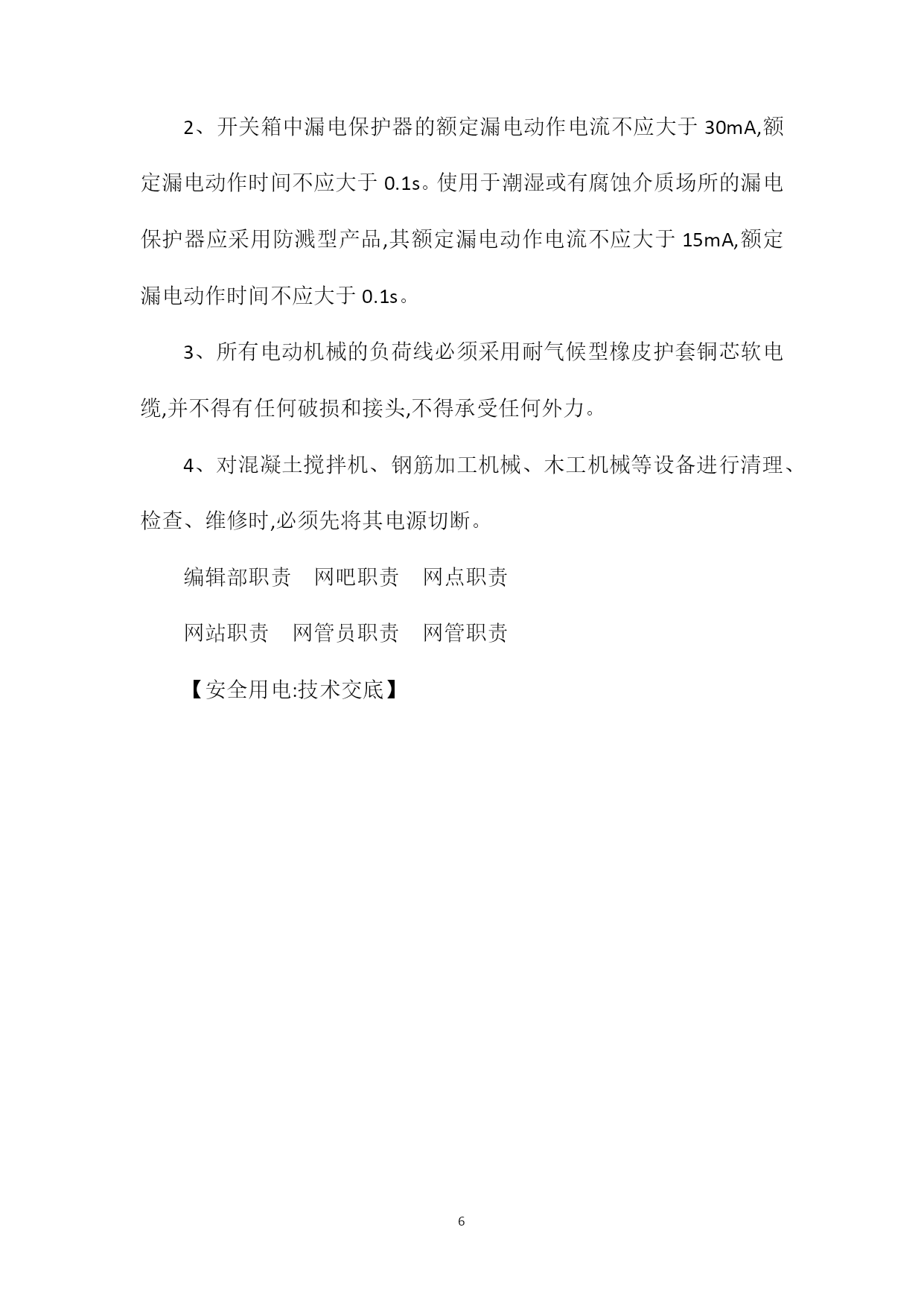 2、开关箱中漏电保护器的额定漏电动作电流不应大于 30mA,额定漏电动作时间不应大于 0.1s。使用于潮湿或有腐蚀介质场所的漏电保护器应采用防溅型产品,其额定漏电动作电流不应大于 15mA,额定漏电动作时间不应大于 0.1s。

3、所有电动机械的负荷线必须采用耐气候型橡皮护套铜芯软电缆,并不得有任何破损和接头,不得承受任何外力。

4、对混凝土搅拌机、钢筋加工机械、木工机械等设备进行清理、检查、维修时,必须先将其电源切断。

编辑部职责　网吧职责　网点职责

网站职责　网管员职责　网管职责

【安全用电:技术交底】

6